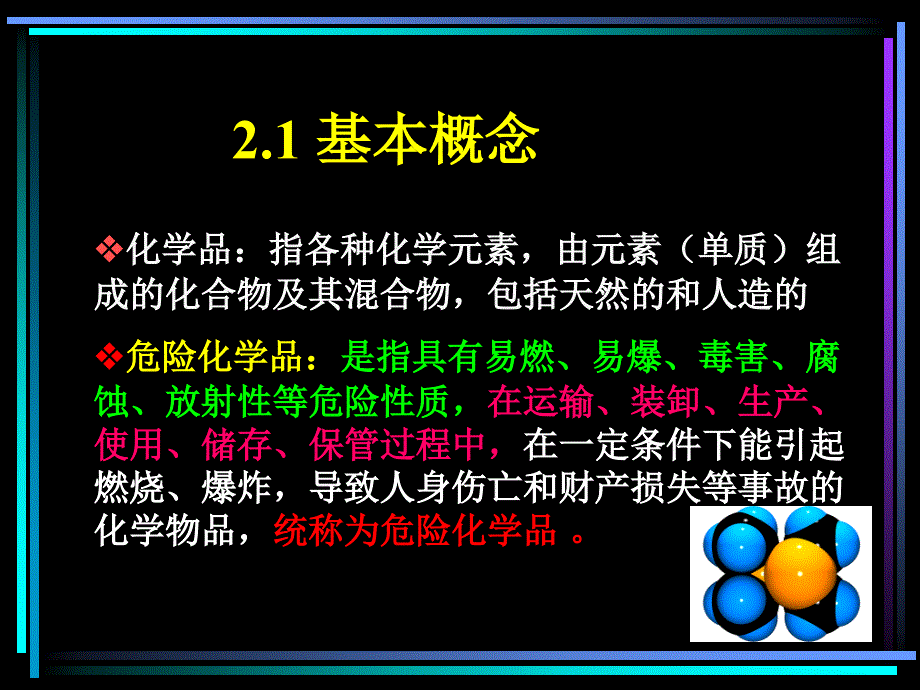 2.1 基本概念

❖化学品：指各种化学元素，由元素（单质）组成的化合物及其混合物，包括天然的和人造的

❖危险化学品：是指具有易燃、易爆、毒害、腐蚀、放射性等危险性质，在运输、装卸、生产、使用、储存、保管过程中，在一定条件下能引起燃烧、爆炸，导致人身伤亡和财产损失等事故的化学物品，统称为危险化学品 。